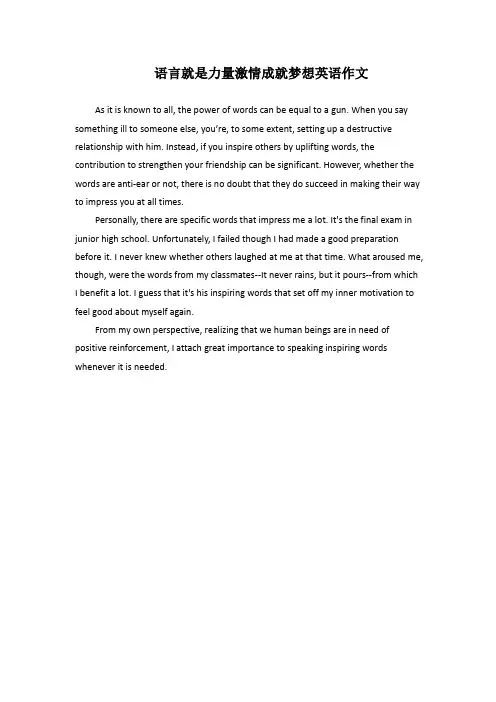 语言就是力量激情成就梦想英语作文

As it is known to all, the power of words can be equal to a gun. When you say something ill to someone else, you're, to some extent, setting up a destructive relationship with him. Instead, if you inspire others by uplifting words, the contribution to strengthen your friendship can be significant. However, whether the words are anti-ear or not, there is no doubt that they do succeed in making their way to impress you at all times.

Personally, there are specific words that impress me a lot. It's the final exam in junior high school. Unfortunately, I failed though I had made a good preparation before it. I never knew whether others laughed at me at that time. What aroused me, though, were the words from my classmates--It never rains, but it pours--from which I benefit a lot. I guess that it's his inspiring words that set off my inner motivation to feel good about myself again.

From my own perspective, realizing that we human beings are in need of positive reinforcement, I attach great importance to speaking inspiring words whenever it is needed.